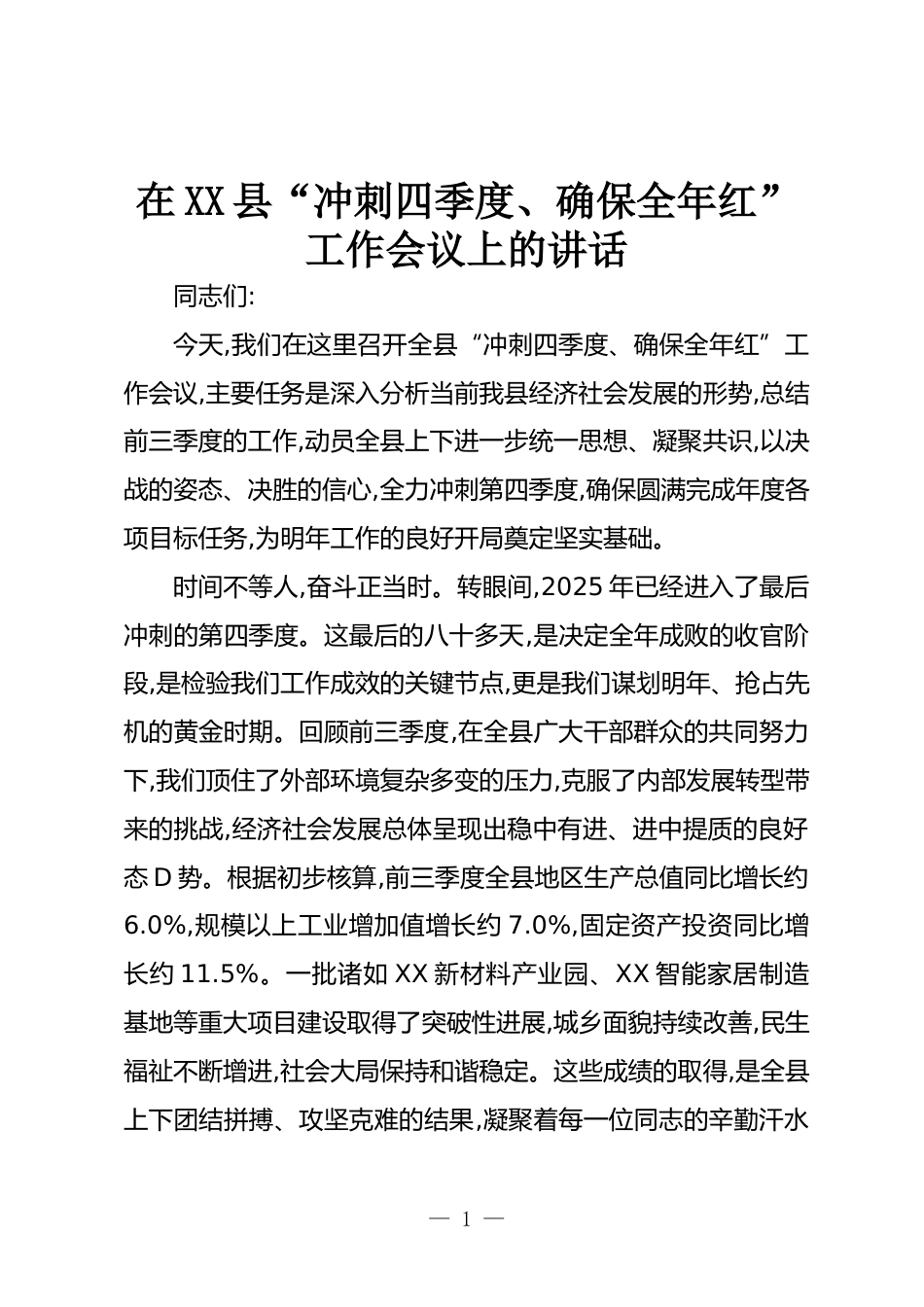 在XX县“冲刺四季度、确保全年红”工作会议上的讲话

同志们:

今天,我们在这里召开全县“冲刺四季度、确保全年红”工作会议,主要任务是深入分析当前我县经济社会发展的形势,总结前三季度的工作,动员全县上下进一步统一思想、凝聚共识,以决战的姿态、决胜的信心,全力冲刺第四季度,确保圆满完成年度各项目标任务,为明年工作的良好开局奠定坚实基础。

时间不等人,奋斗正当时。转眼间,2025年已经进入了最后冲刺的第四季度。这最后的八十多天,是决定全年成败的收官阶段,是检验我们工作成效的关键节点,更是我们谋划明年、抢占先机的黄金时期。回顾前三季度,在全县广大干部群众的共同努力下,我们顶住了外部环境复杂多变的压力,克服了内部发展转型带来的挑战,经济社会发展总体呈现出稳中有进、进中提质的良好态D势。根据初步核算,前三季度全县地区生产总值同比增长约6.0%,规模以上工业增加值增长约7.0%,固定资产投资同比增长约11.5%。一批诸如XX新材料产业园、XX智能家居制造基地等重大项目建设取得了突破性进展,城乡面貌持续改善,民生福祉不断增进,社会大局保持和谐稳定。这些成绩的取得,是全县上下团结拼搏、攻坚克难的结果,凝聚着每一位同志的辛勤汗水

— 1 —